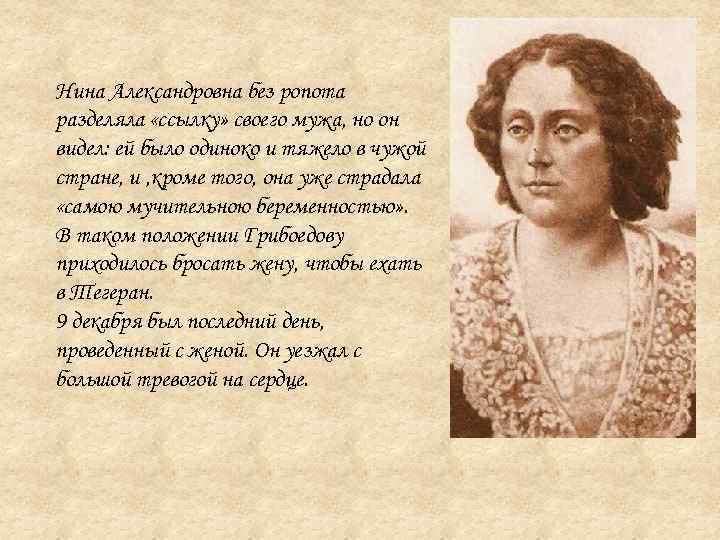 Нина Александровна без ропота разделяла «ссылку» своего мужа, но он видел: ей было одиноко и тяжело в чужой стране, и ,кроме того, она уже страдала «самою мучительною беременностью».
В таком положении Грибоедову приходилось бросать жену, чтобы ехать в Тегеран.
9 декабря был последний день, проведенный с женой. Он уезжал с большой тревогой на сердце.